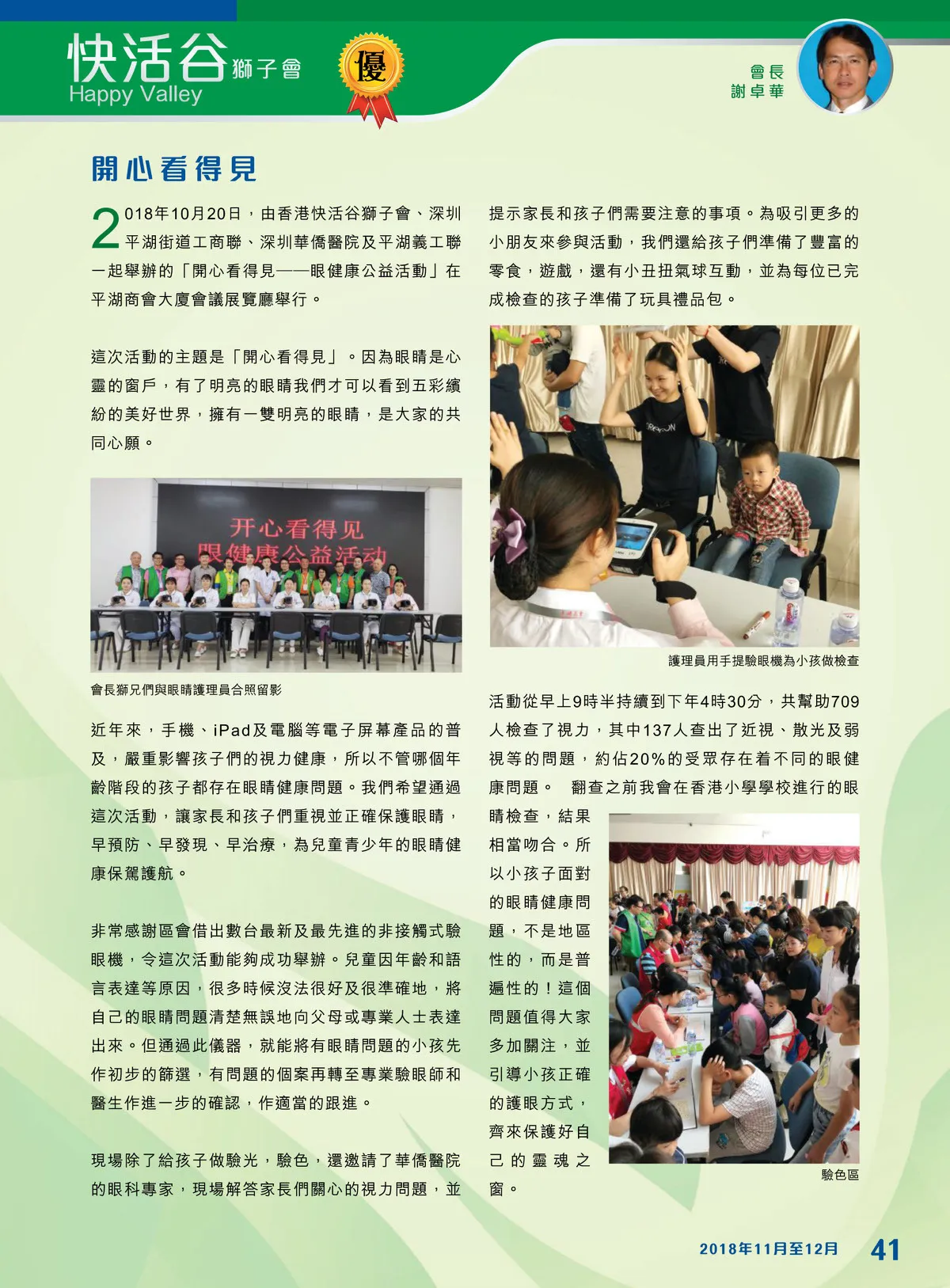 快活谷獅子會
Happy Valley

優

會長
謝卓華

開心看得見

2018年10月20日，由香港快活谷獅子會、深圳平湖街道工商聯、深圳華僑醫院及平湖義工聯一起舉辦的「開心看得見——眼健康公益活動」在平湖商會大廈會議展覽廳舉行。

這次活動的主題是「開心看得見」。因為眼睛是心靈的窗戶，有了明亮的眼睛我們才可以看到五彩繽紛的美好世界，擁有一雙明亮的眼睛，是大家的共同心願。

开心看得见
眼健康公益活动

會長獅兄們與眼睛護理員合照留影

近年來，手機、iPad及電腦等電子屏幕產品的普及，嚴重影響孩子們的視力健康，所以不管哪個年齡階段的孩子都存在眼睛健康問題。我們希望通過這次活動，讓家長和孩子們重視並正確保護眼睛，早預防、早發現、早治療，為兒童青少年的眼睛健康保駕護航。

非常感謝區會借出數台最新及最先進的非接觸式驗眼機，令這次活動能夠成功舉辦。兒童因年齡和語言表達等原因，很多時候沒法很好及很準確地，將自己的眼睛問題清楚無誤地向父母或專業人士表達出來。但通過此儀器，就能將有眼睛問題的小孩先作初步的篩選，有問題的個案再轉至專業驗眼師和醫生作進一步的確認，作適當的跟進。

現場除了給孩子做驗光，驗色，還邀請了華僑醫院的眼科專家，現場解答家長們關心的視力問題，並提示家長和孩子們需要注意的事項。為吸引更多的小朋友來參與活動，我們還給孩子們準備了豐富的零食，遊戲，還有小丑扭氣球互動，並為每位已完成檢查的孩子準備了玩具禮品包。

護理員用手提驗眼機為小孩做檢查

活動從早上9時半持續到下午4時30分，共幫助709人檢查了視力，其中137人查出了近視、散光及弱視等的問題，約佔20%的受眾存在着不同的眼健康問題。 翻查之前我會在香港小學學校進行的眼睛檢查，結果相當吻合。所以小孩子面對的眼睛健康問題，不是地區性的，而是普遍性的！這個問題值得大家多加關注，並引導小孩正確的護眼方式，齊來保護好自己的靈魂之窗。

驗色區

2018年11月至12月 41